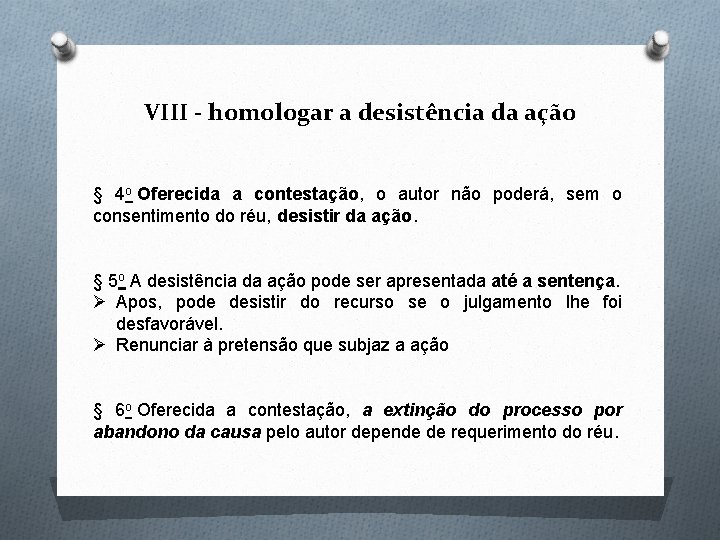 VIII - homologar a desistência da ação

§ 4o Oferecida a contestação, o autor não poderá, sem o consentimento do réu, desistir da ação.

§ 5o A desistência da ação pode ser apresentada até a sentença.
➢ Apos, pode desistir do recurso se o julgamento lhe foi desfavorável.
➢ Renunciar à pretensão que subjaz a ação

§ 6o Oferecida a contestação, a extinção do processo por abandono da causa pelo autor depende de requerimento do réu.